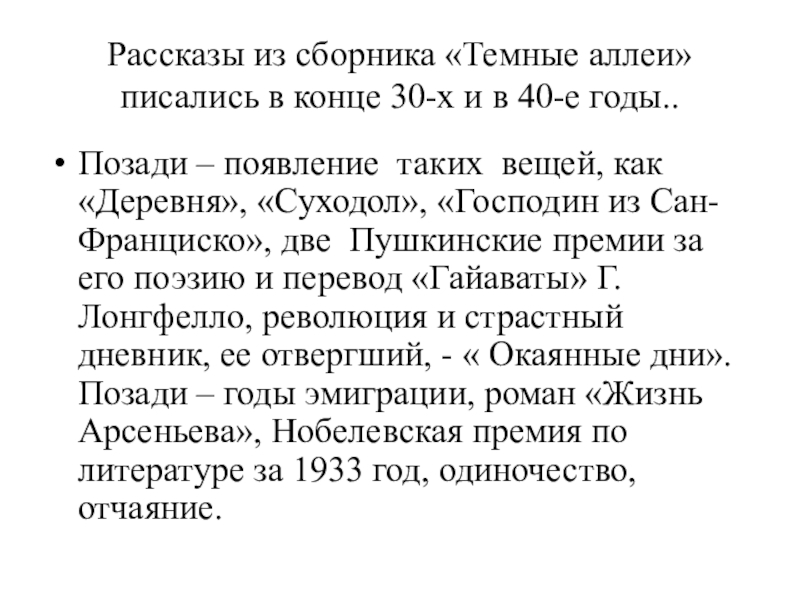 Рассказы из сборника «Темные аллеи» писались в конце 30-х и в 40-е годы..

• Позади – появление таких вещей, как «Деревня», «Суходол», «Господин из Сан-Франциско», две Пушкинские премии за его поэзию и перевод «Гайаваты» Г. Лонгфелло, революция и страстный дневник, ее отвергший, - « Окаянные дни». Позади – годы эмиграции, роман «Жизнь Арсеньева», Нобелевская премия по литературе за 1933 год, одиночество, отчаяние.